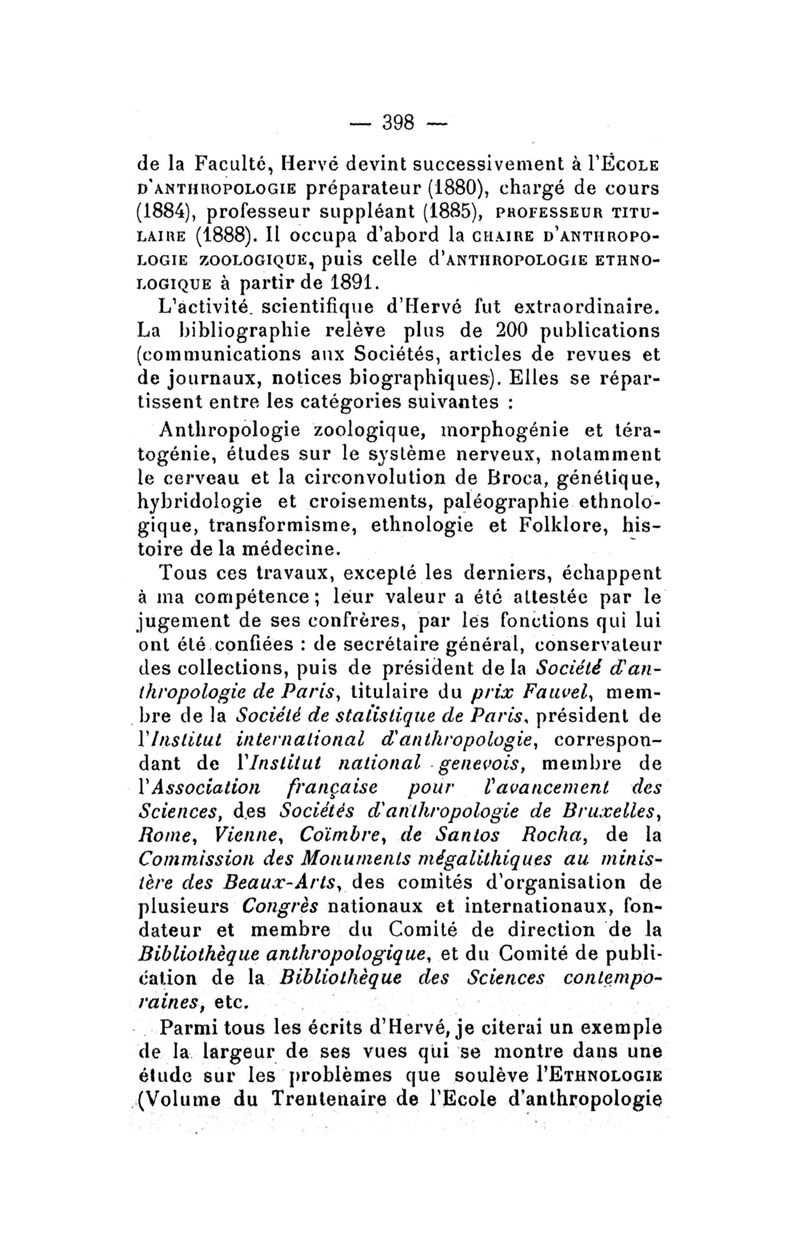 — 398 —

de la Faculté, Hervé devint successivement à l'École d'anthropologie préparateur (1880), chargé de cours (1884), professeur suppléant (1885), professeur titulaire (1888). Il occupa d'abord la chaire d'anthropologie zoologique, puis celle d'anthropologie ethnologique à partir de 1891.

L'activité scientifique d'Hervé fut extraordinaire. La bibliographie relève plus de 200 publications (communications aux Sociétés, articles de revues et de journaux, notices biographiques). Elles se répartissent entre les catégories suivantes :

Anthropologie zoologique, morphogénie et tératogénie, études sur le système nerveux, notamment le cerveau et la circonvolution de Broca, génétique, hybridologie et croisements, paléographie ethnologique, transformisme, ethnologie et Folklore, histoire de la médecine.

Tous ces travaux, excepté les derniers, échappent à ma compétence ; leur valeur a été attestée par le jugement de ses confrères, par les fonctions qui lui ont été confiées : de secrétaire général, conservateur des collections, puis de président de la Société d'anthropologie de Paris, titulaire du prix Fauvel, membre de la Société de statistique de Paris, président de l'Institut international d'anthropologie, correspondant de l'Institut national genevois, membre de l'Association française pour l'avancement des Sciences, des Sociétés d'anthropologie de Bruxelles, Rome, Vienne, Coïmbre, de Santos Rocha, de la Commission des Monuments mégalithiques au ministère des Beaux-Arts, des comités d'organisation de plusieurs Congrès nationaux et internationaux, fondateur et membre du Comité de direction de la Bibliothèque anthropologique, et du Comité de publication de la Bibliothèque des Sciences contemporaines, etc.

Parmi tous les écrits d'Hervé, je citerai un exemple de la largeur de ses vues qui se montre dans une étude sur les problèmes que soulève l'Ethnologie (Volume du Trentenaire de l'Ecole d'anthropologie